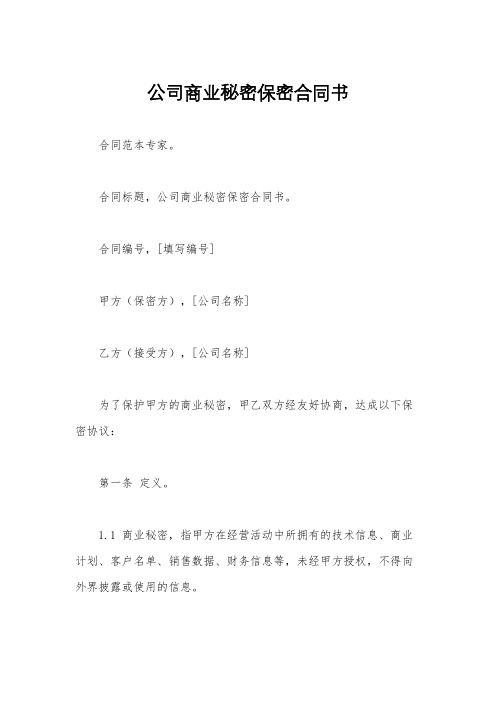 公司商业秘密保密合同书

合同范本专家。

合同标题，公司商业秘密保密合同书。

合同编号，[填写编号]

甲方（保密方），[公司名称]

乙方（接受方），[公司名称]

为了保护甲方的商业秘密，甲乙双方经友好协商，达成以下保密协议：

第一条 定义。

1.1 商业秘密，指甲方在经营活动中所拥有的技术信息、商业计划、客户名单、销售数据、财务信息等，未经甲方授权，不得向外界披露或使用的信息。